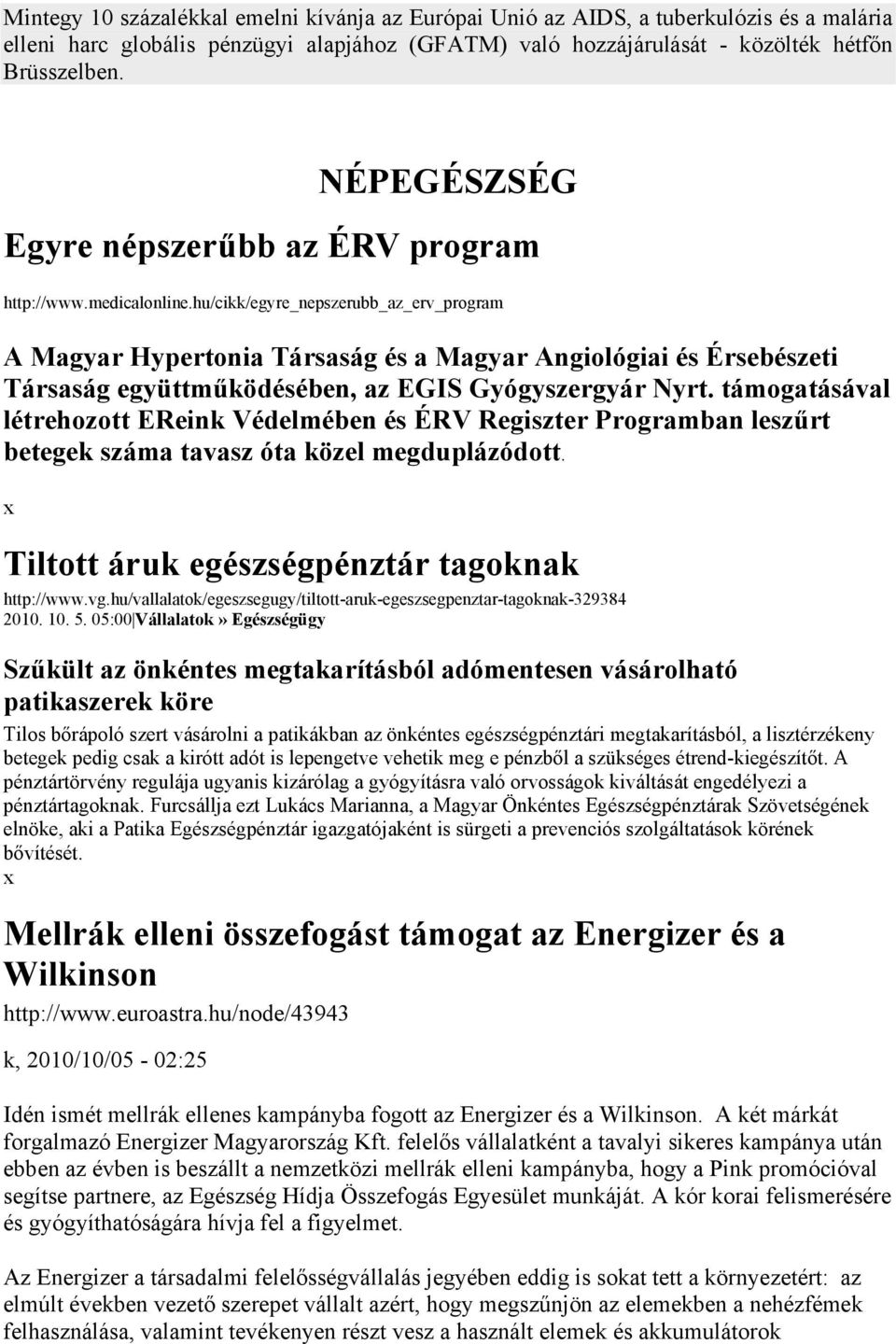 Mintegy 10 százalékkal emelni kívánja az Európai Unió az AIDS, a tuberkulózis és a malária elleni harc globális pénzügyi alapjához (GFATM) való hozzájárulását - közölték hétfőn Brüsszelben.

NÉPEGÉSZSÉG

Egyre népszerűbb az ÉRV program

http://www.medicalonline.hu/cikk/egyre_nepszerubb_az_erv_program

A Magyar Hypertonia Társaság és a Magyar Angiológiai és Érsebészeti Társaság együttműködésében, az EGIS Gyógyszergyár Nyrt. támogatásával létrehozott EReink Védelmében és ÉRV Regiszter Programban leszűrt betegek száma tavasz óta közel megduplázódott.

x

Tiltott áruk egészségpénztár tagoknak

http://www.vg.hu/vallalatok/egeszsegugy/tiltott-aruk-egeszsegpenztar-tagoknak-329384
2010. 10. 5. 05:00|Vállalatok» Egészségügy

Szűkült az önkéntes megtakarításból adómentesen vásárolható patikaszerek köre

Tilos bőrápoló szert vásárolni a patikákban az önkéntes egészségpénztári megtakarításból, a lisztérzékeny betegek pedig csak a kirótt adót is lepengetve vehetik meg e pénzből a szükséges étrend-kiegészítőt. A pénztártörvény regulája ugyanis kizárólag a gyógyításra való orvosságok kiváltását engedélyezi a pénztártagoknak. Furcsállja ezt Lukács Marianna, a Magyar Önkéntes Egészségpénztárak Szövetségének elnöke, aki a Patika Egészségpénztár igazgatójaként is sürgeti a prevenciós szolgáltatások körének bővítését.
x

Mellrák elleni összefogást támogat az Energizer és a Wilkinson

http://www.euroastra.hu/node/43943

k, 2010/10/05 - 02:25

Idén ismét mellrák ellenes kampányba fogott az Energizer és a Wilkinson. A két márkát forgalmazó Energizer Magyarország Kft. felelős vállalatként a tavalyi sikeres kampánya után ebben az évben is beszállt a nemzetközi mellrák elleni kampányba, hogy a Pink promócióval segítse partnere, az Egészség Hídja Összefogás Egyesület munkáját. A kór korai felismerésére és gyógyíthatóságára hívja fel a figyelmet.

Az Energizer a társadalmi felelősségvállalás jegyében eddig is sokat tett a környezetért: az elmúlt években vezető szerepet vállalt azért, hogy megszűnjön az elemekben a nehézfémek felhasználása, valamint tevékenyen részt vesz a használt elemek és akkumulátorok